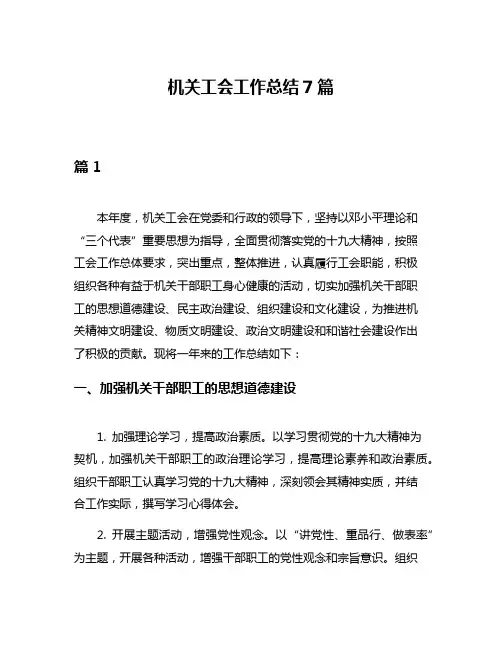 机关工会工作总结 7 篇

篇 1

本年度，机关工会在党委和行政的领导下，坚持以邓小平理论和“三个代表”重要思想为指导，全面贯彻落实党的十九大精神，按照工会工作总体要求，突出重点，整体推进，认真履行工会职能，积极组织各种有益于机关干部职工身心健康的活动，切实加强机关干部职工的思想道德建设、民主政治建设、组织建设和文化建设，为推进机关精神文明建设、物质文明建设、政治文明建设和和谐社会建设作出了积极的贡献。现将一年来的工作总结如下：

一、加强机关干部职工的思想道德建设

1. 加强理论学习，提高政治素质。以学习贯彻党的十九大精神为契机，加强机关干部职工的政治理论学习，提高理论素养和政治素质。组织干部职工认真学习党的十九大精神，深刻领会其精神实质，并结合工作实际，撰写学习心得体会。

2. 开展主题活动，增强党性观念。以“讲党性、重品行、做表率”为主题，开展各种活动，增强干部职工的党性观念和宗旨意识。组织